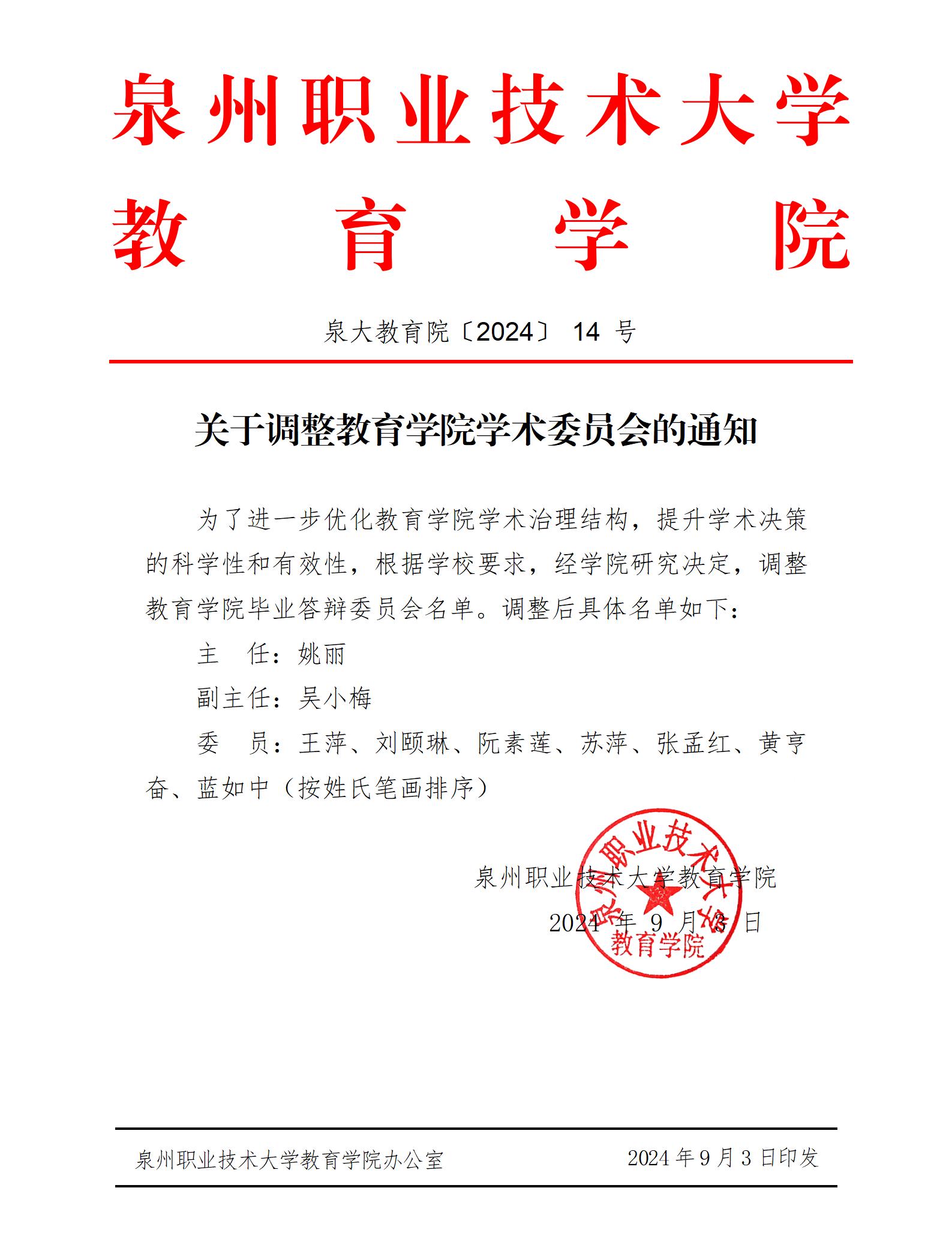 泉州职业技术大学
教育学院

泉大教育院〔2024〕 14 号

关于调整教育学院学术委员会的通知

为了进一步优化教育学院学术治理结构，提升学术决策的科学性和有效性，根据学校要求，经学院研究决定，调整教育学院毕业答辩委员会名单。调整后具体名单如下：

主　任：姚丽

副主任：吴小梅

委　员：王萍、刘颐琳、阮素莲、苏萍、张孟红、黄亨奋、蓝如中（按姓氏笔画排序）

泉州职业技术大学教育学院
2024 年 9 月 3 日

泉州职业技术大学
教育学院

泉州职业技术大学教育学院办公室　　2024 年 9 月 3 日印发